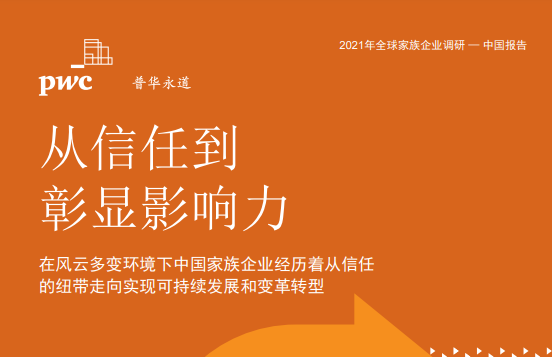 2021年全球家族企业调研 — 中国报告

pwc 普华永道

从信任到
彰显影响力

在风云多变环境下中国家族企业经历着从信任的纽带走向实现可持续发展和变革转型